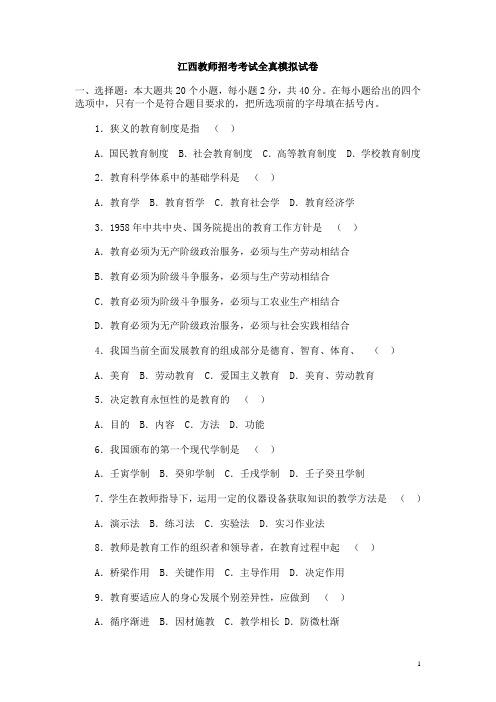 江西教师招考考试全真模拟试卷

一、选择题：本大题共 20 个小题，每小题 2 分，共 40 分。在每小题给出的四个选项中，只有一个是符合题目要求的，把所选项前的字母填在括号内。

1．狭义的教育制度是指 （ ）

A．国民教育制度 B．社会教育制度 C．高等教育制度 D．学校教育制度

2．教育科学体系中的基础学科是 （ ）

A．教育学 B．教育哲学 C．教育社会学 D．教育经济学

3．1958 年中共中央、国务院提出的教育工作方针是 （ ）

A．教育必须为无产阶级政治服务，必须与生产劳动相结合

B．教育必须为阶级斗争服务，必须与生产劳动相结合

C．教育必须为阶级斗争服务，必须与工农业生产相结合

D．教育必须为无产阶级政治服务，必须与社会实践相结合

4．我国当前全面发展教育的组成部分是德育、智育、体育、 （ ）

A．美育 B．劳动教育 C．爱国主义教育 D．美育、劳动教育

5．决定教育永恒性的是教育的 （ ）

A．目的 B．内容 C．方法 D．功能

6．我国颁布的第一个现代学制是 （ ）

A．壬寅学制 B．癸卯学制 C．壬戌学制 D．壬子癸丑学制

7．学生在教师指导下，运用一定的仪器设备获取知识的教学方法是 （ ）

A．演示法 B．练习法 C．实验法 D．实习作业法

8．教师是教育工作的组织者和领导者，在教育过程中起 （ ）

A．桥梁作用 B．关键作用 C．主导作用 D．决定作用

9．教育要适应人的身心发展个别差异性，应做到 （ ）

A．循序渐进 B．因材施教 C．教学相长 D．防微杜渐

1